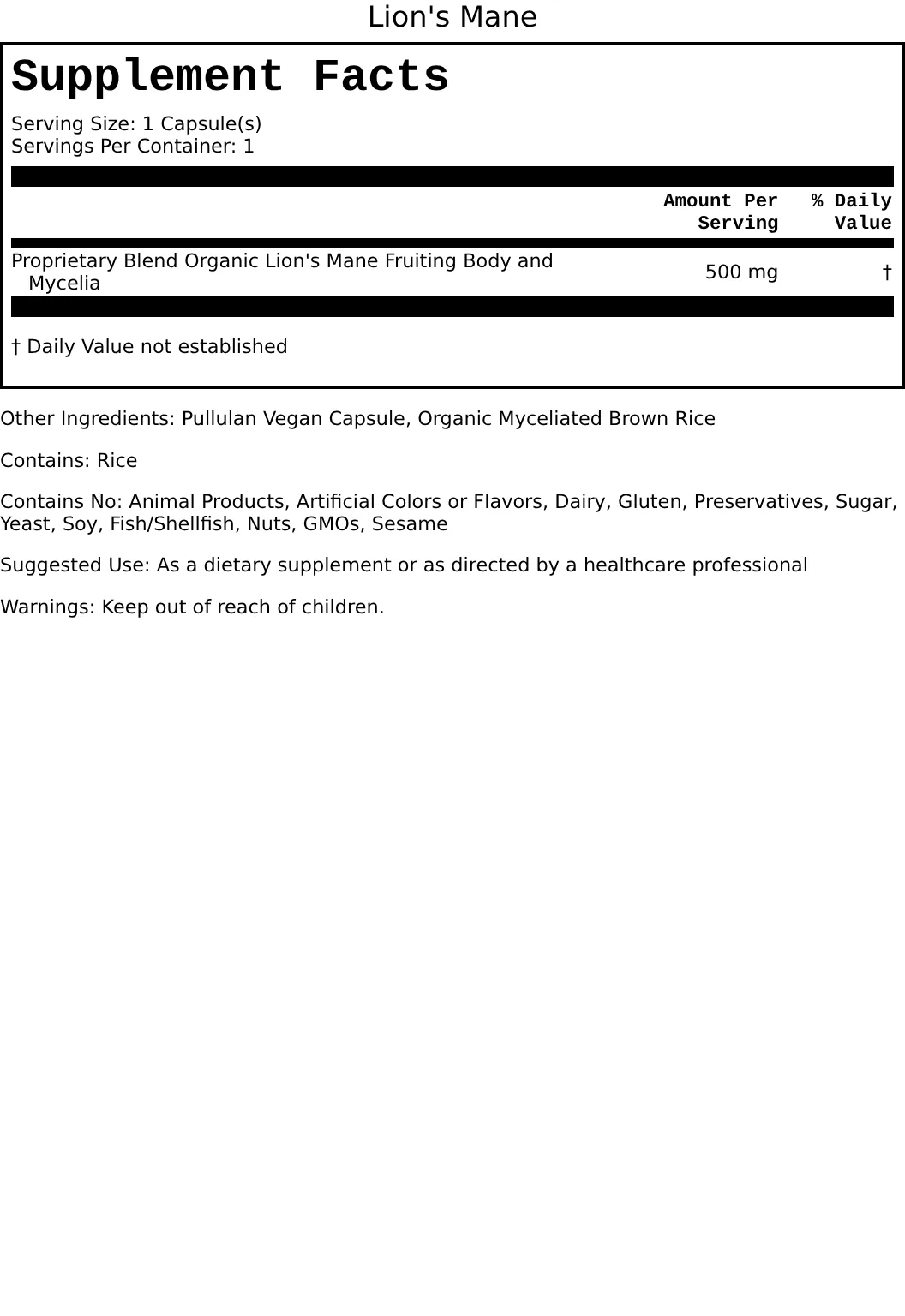 Lion's Mane

Supplement Facts

Serving Size: 1 Capsule(s)
Servings Per Container: 1

| | Amount Per Serving | % Daily Value |
|---|---|---|
| Proprietary Blend Organic Lion's Mane Fruiting Body and Mycelia | 500 mg | † |

† Daily Value not established

Other Ingredients: Pullulan Vegan Capsule, Organic Myceliated Brown Rice

Contains: Rice

Contains No: Animal Products, Artificial Colors or Flavors, Dairy, Gluten, Preservatives, Sugar, Yeast, Soy, Fish/Shellfish, Nuts, GMOs, Sesame

Suggested Use: As a dietary supplement or as directed by a healthcare professional

Warnings: Keep out of reach of children.